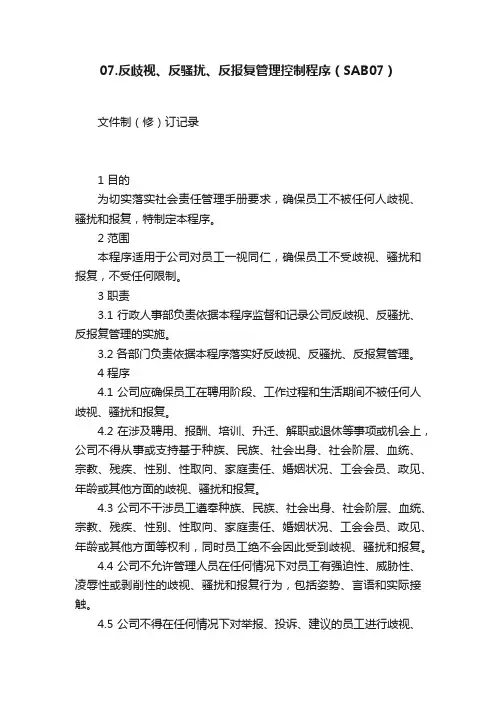 07.反歧视、反骚扰、反报复管理控制程序（SAB07）

文件制（修）订记录

1 目的

为切实落实社会责任管理手册要求，确保员工不被任何人歧视、骚扰和报复，特制定本程序。

2 范围

本程序适用于公司对员工一视同仁，确保员工不受歧视、骚扰和报复，不受任何限制。

3 职责

3.1 行政人事部负责依据本程序监督和记录公司反歧视、反骚扰、反报复管理的实施。

3.2 各部门负责依据本程序落实好反歧视、反骚扰、反报复管理。

4 程序

4.1 公司应确保员工在聘用阶段、工作过程和生活期间不被任何人歧视、骚扰和报复。

4.2 在涉及聘用、报酬、培训、升迁、解职或退休等事项或机会上，公司不得从事或支持基于种族、民族、社会出身、社会阶层、血统、宗教、残疾、性别、性取向、家庭责任、婚姻状况、工会会员、政见、年龄或其他方面的歧视、骚扰和报复。

4.3 公司不干涉员工遵奉种族、民族、社会出身、社会阶层、血统、宗教、残疾、性别、性取向、家庭责任、婚姻状况、工会会员、政见、年龄或其他方面等权利，同时员工绝不会因此受到歧视、骚扰和报复。

4.4 公司不允许管理人员在任何情况下对员工有强迫性、威胁性、凌辱性或剥削性的歧视、骚扰和报复行为，包括姿势、言语和实际接触。

4.5 公司不得在任何情况下对举报、投诉、建议的员工进行歧视、